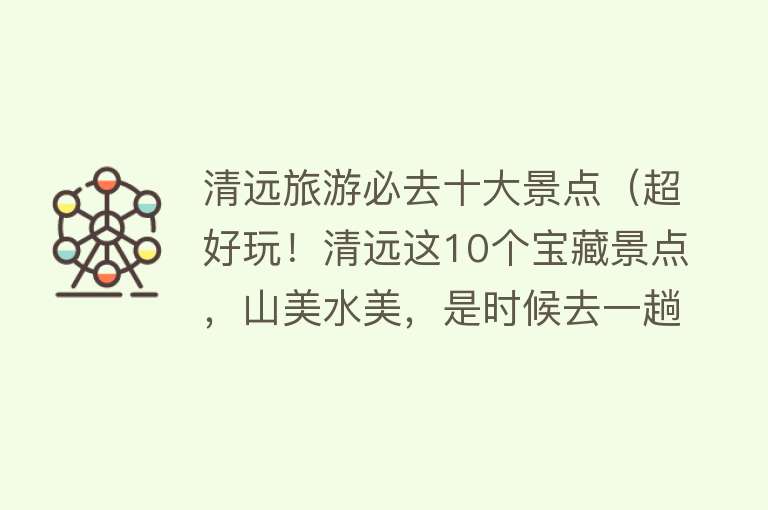 清远旅游必去十大景点（超好玩！清远这10个宝藏景点，山美水美，是时候去一趟